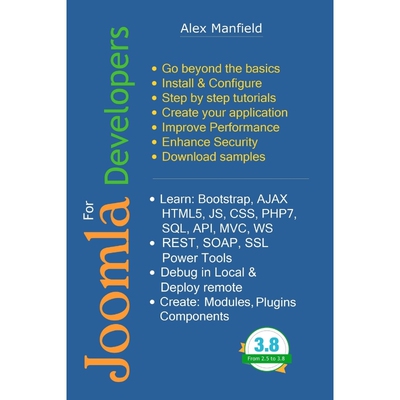 Joomla For Developers

Alex Manfield

• Go beyond the basics
• Install & Configure
• Step by step tutorials
• Create your application
• Improve Performance
• Enhance Security
• Download samples

• Learn: Bootstrap, AJAX HTML5, JS, CSS, PHP7, SQL, API, MVC, WS
• REST, SOAP, SSL Power Tools
• Debug in Local & Deploy remote
• Create: Modules, Plugins Components

3.8
From 2.5 to 3.8